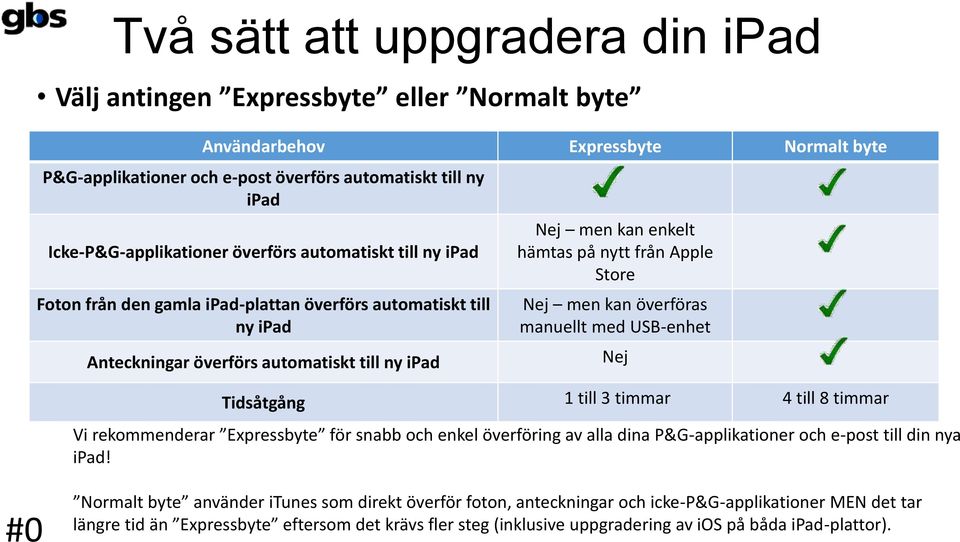 gbs

Två sätt att uppgradera din iPad

• Välj antingen ”Expressbyte” eller ”Normalt byte”

| Användarbehov | Expressbyte | Normalt byte |
|---|---|---|
| P&G-applikationer och e-post överförs automatiskt till ny iPad | ✓ | ✓ |
| Icke-P&G-applikationer överförs automatiskt till ny iPad | Nej – men kan enkelt hämtas på nytt från Apple Store | ✓ |
| Foton från den gamla iPad-plattan överförs automatiskt till ny iPad | Nej – men kan överföras manuellt med USB-enhet | ✓ |
| Anteckningar överförs automatiskt till ny iPad | Nej | ✓ |
| Tidsåtgång | 1 till 3 timmar | 4 till 8 timmar |

Vi rekommenderar ”Expressbyte” för snabb och enkel överföring av alla dina P&G-applikationer och e-post till din nya iPad!

”Normalt byte” använder iTunes som direkt överför foton, anteckningar och icke-P&G-applikationer MEN det tar längre tid än ”Expressbyte” eftersom det krävs fler steg (inklusive uppgradering av iOS på båda iPad-plattor).

#0